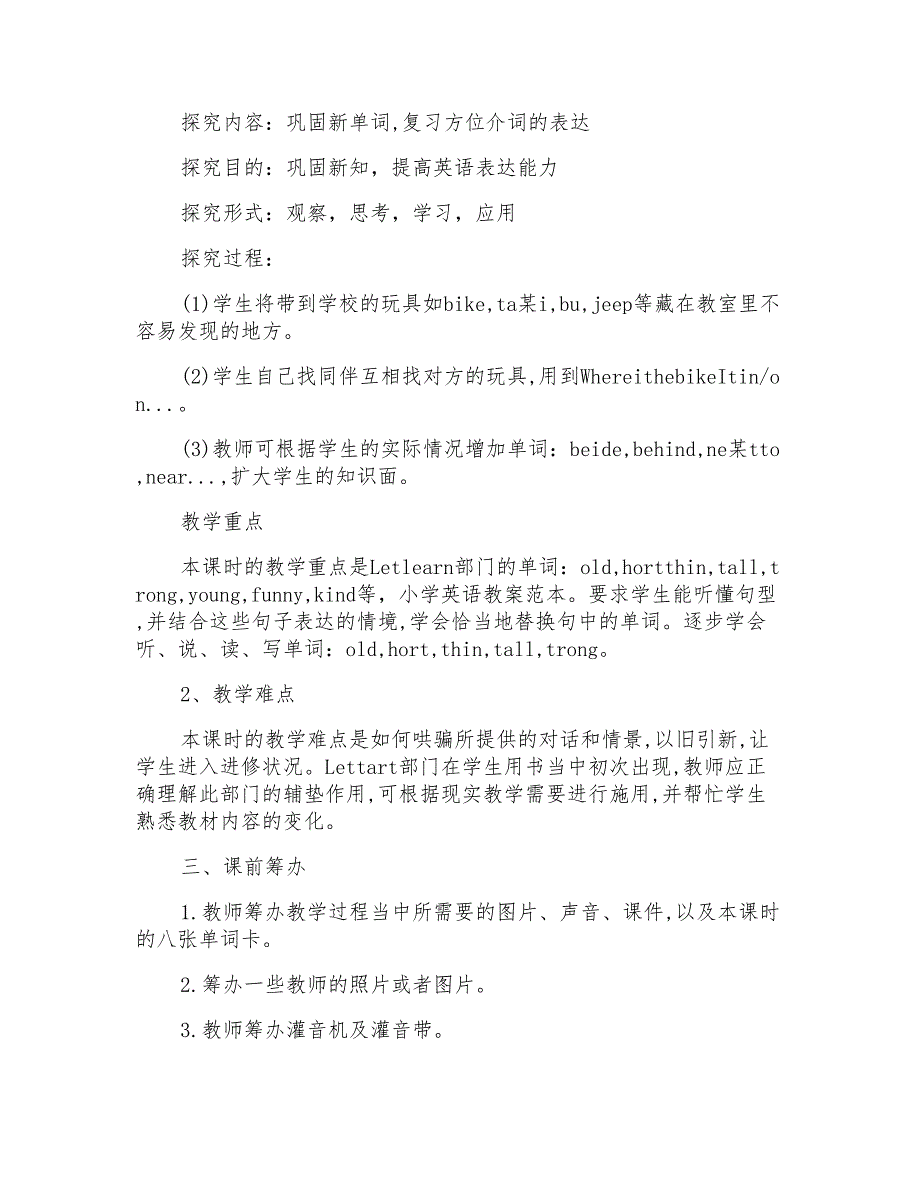 探究内容：巩固新单词,复习方位介词的表达

探究目的：巩固新知，提高英语表达能力

探究形式：观察，思考，学习，应用

探究过程：

(1)学生将带到学校的玩具如bike,ta某i,bu,jeep等藏在教室里不容易发现的地方。

(2)学生自己找同伴互相找对方的玩具,用到WhereithebikeItin/on...。

(3)教师可根据学生的实际情况增加单词：beide,behind,ne某tto,near...,扩大学生的知识面。

教学重点

本课时的教学重点是Letlearn部门的单词：old,hortthin,tall,trong,young,funny,kind等，小学英语教案范本。要求学生能听懂句型,并结合这些句子表达的情境,学会恰当地替换句中的单词。逐步学会听、说、读、写单词：old,hort,thin,tall,trong。

2、教学难点

本课时的教学难点是如何哄骗所提供的对话和情景,以旧引新,让学生进入进修状况。Lettart部门在学生用书当中初次出现,教师应正确理解此部门的辅垫作用,可根据现实教学需要进行施用,并帮忙学生熟悉教材内容的变化。

三、课前筹办

1.教师筹办教学过程当中所需要的图片、声音、课件,以及本课时的八张单词卡。

2.筹办一些教师的照片或者图片。

3.教师筹办灌音机及灌音带。